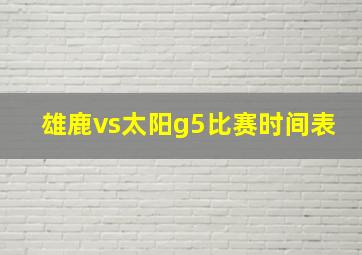 雄鹿vs太阳g5比赛时间表